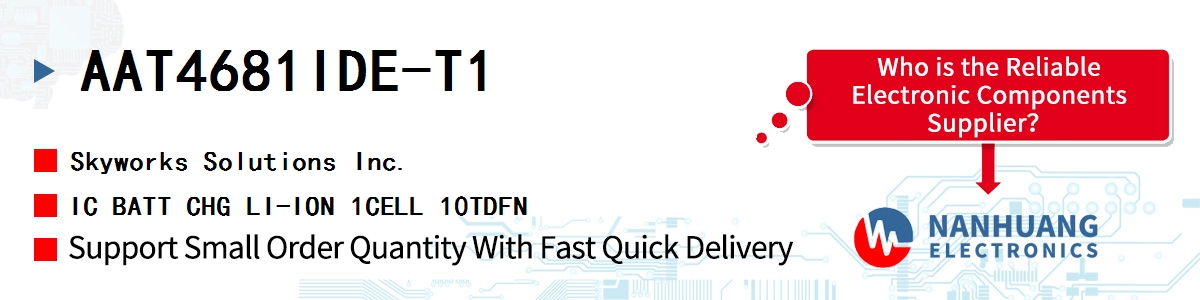 AAT4681IDE-T1

Skyworks Solutions Inc.

IC BATT CHG LI-ION 1CELL 10TDFN

Support Small Order Quantity With Fast Quick Delivery

Who is the Reliable Electronic Components Supplier?

NANHUANG
ELECTRONICS